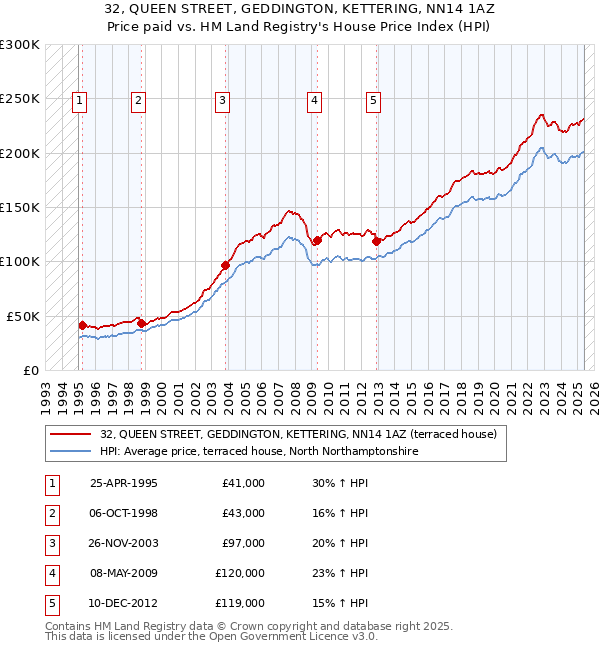 32, QUEEN STREET, GEDDINGTON, KETTERING, NN14 1AZ
Price paid vs. HM Land Registry's House Price Index (HPI)

£300K
£250K
£200K
£150K
£100K
£50K
£0

1 2 3 4 5

1993 1994 1995 1996 1997 1998 1999 2000 2001 2002 2003 2004 2005 2006 2007 2008 2009 2010 2011 2012 2013 2014 2015 2016 2017 2018 2019 2020 2021 2022 2023 2024 2025 2026

32, QUEEN STREET, GEDDINGTON, KETTERING, NN14 1AZ (terraced house)
HPI: Average price, terraced house, North Northamptonshire

| 1 | 25-APR-1995 | £41,000 | 30% ↑ HPI |
|---|---|---|---|
| 2 | 06-OCT-1998 | £43,000 | 16% ↑ HPI |
| 3 | 26-NOV-2003 | £97,000 | 20% ↑ HPI |
| 4 | 08-MAY-2009 | £120,000 | 23% ↑ HPI |
| 5 | 10-DEC-2012 | £119,000 | 15% ↑ HPI |

Contains HM Land Registry data © Crown copyright and database right 2025.
This data is licensed under the Open Government Licence v3.0.